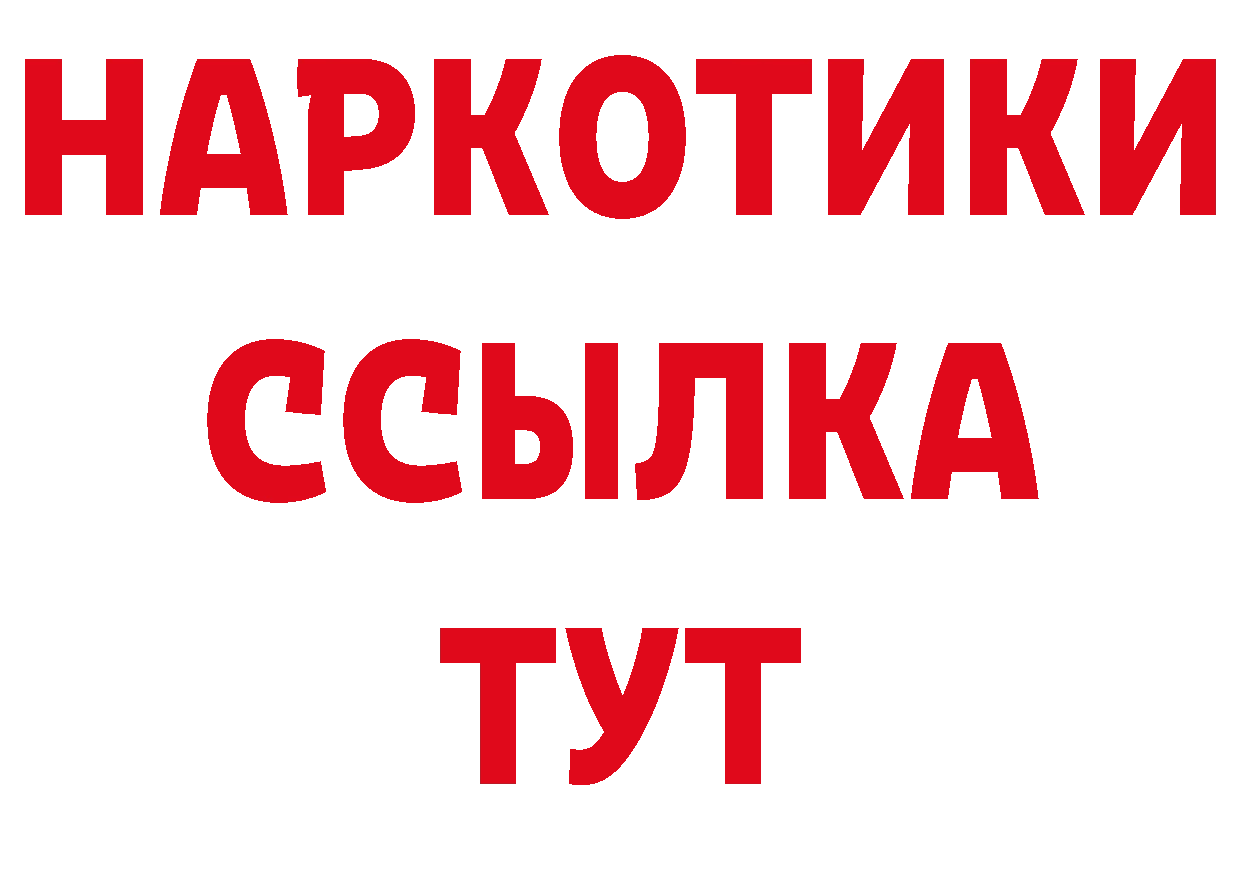 НАРКОТИКИ
ССЫЛКА
ТУТ